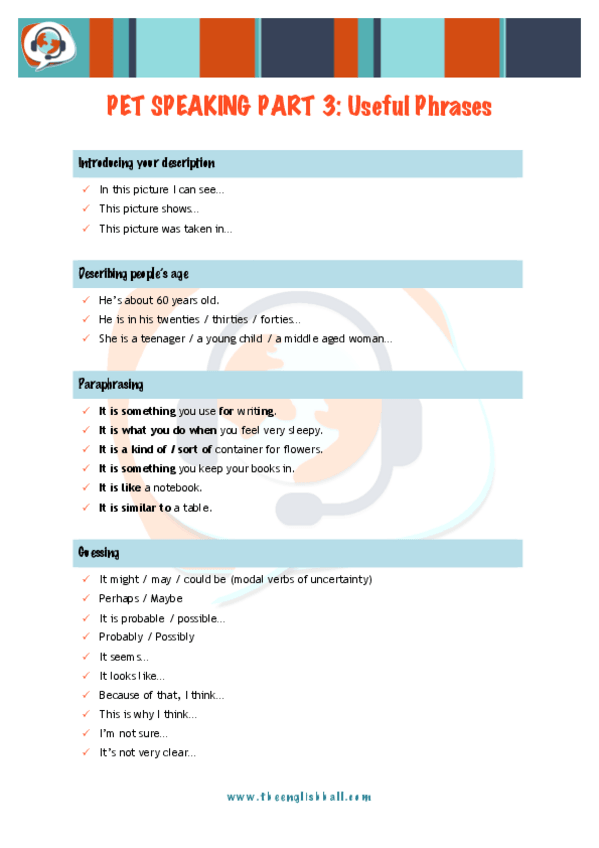 PET SPEAKING PART 3: Useful Phrases

Introducing your description

✓ In this picture I can see…
✓ This picture shows…
✓ This picture was taken in…

Describing people's age

✓ He's about 60 years old.
✓ He is in his twenties / thirties / forties…
✓ She is a teenager / a young child / a middle aged woman…

Paraphrasing

✓ It is something you use for writing.
✓ It is what you do when you feel very sleepy.
✓ It is a kind of / sort of container for flowers.
✓ It is something you keep your books in.
✓ It is like a notebook.
✓ It is similar to a table.

Guessing

✓ It might / may / could be (modal verbs of uncertainty)
✓ Perhaps / Maybe
✓ It is probable / possible…
✓ Probably / Possibly
✓ It seems…
✓ It looks like…
✓ Because of that, I think…
✓ This is why I think…
✓ I'm not sure…
✓ It's not very clear…

www.theenglishhall.com